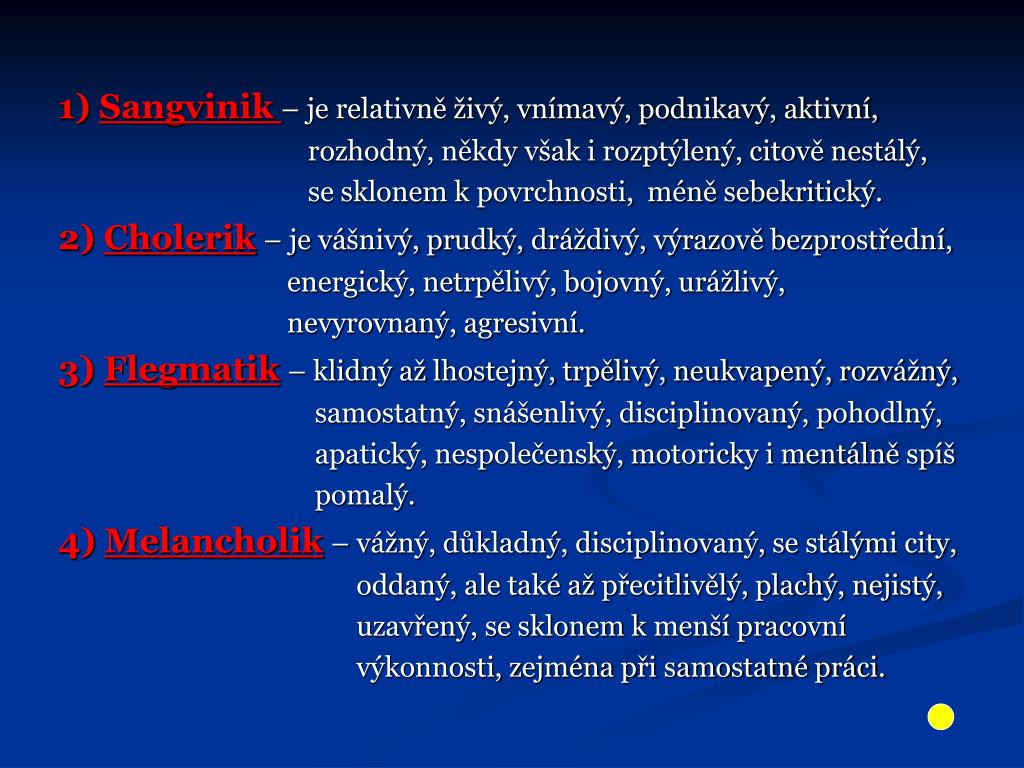 1) Sangvinik – je relativně živý, vnímavý, podnikavý, aktivní, rozhodný, někdy však i rozptýlený, citově nestálý, se sklonem k povrchnosti, méně sebekritický.

2) Cholerik – je vášnivý, prudký, dráždivý, výrazově bezprostřední, energický, netrpělivý, bojovný, urážlivý, nevyrovnaný, agresivní.

3) Flegmatik – klidný až lhostejný, trpělivý, neukvapený, rozvážný, samostatný, snášenlivý, disciplinovaný, pohodlný, apatický, nespolečenský, motoricky i mentálně spíš pomalý.

4) Melancholik – vážný, důkladný, disciplinovaný, se stálými city, oddaný, ale také až přecitlivělý, plachý, nejistý, uzavřený, se sklonem k menší pracovní výkonnosti, zejména při samostatné práci.